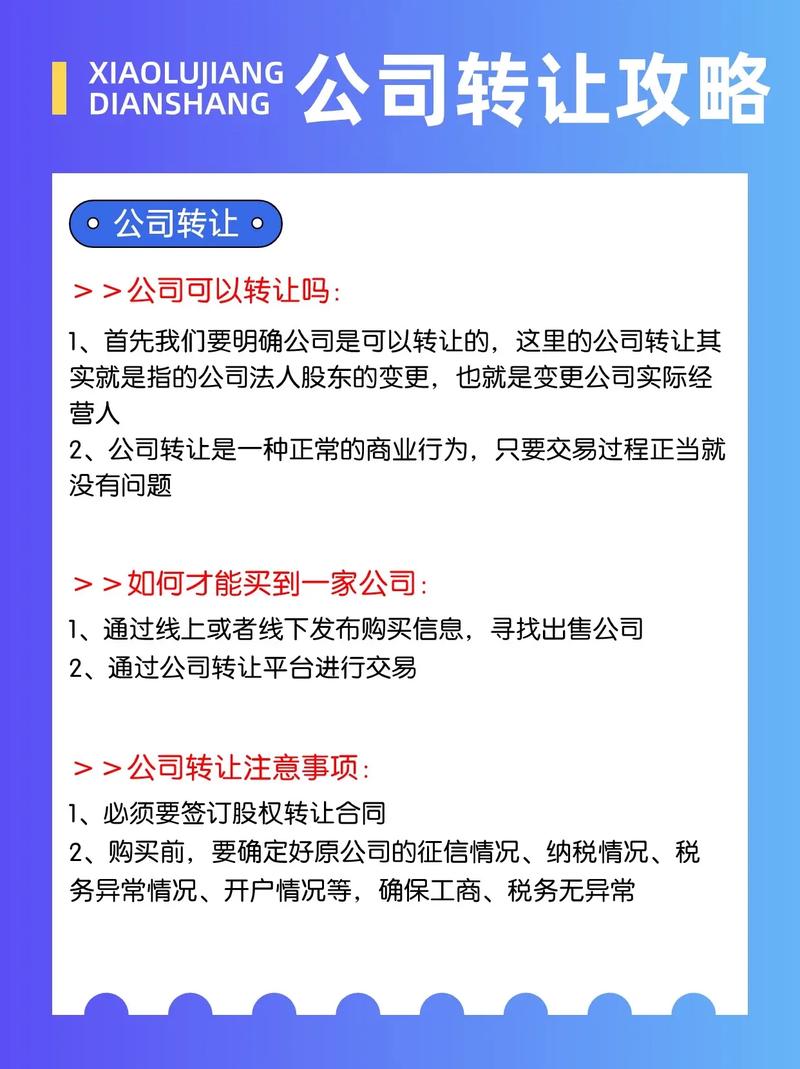 XIAOLUJIANG DIANSHANG 公司转让攻略

公司转让

＞＞公司可以转让吗：

1、首先我们要明确公司是可以转让的，这里的公司转让其实就是指的公司法人股东的变更，也就是变更公司实际经营人
2、公司转让是一种正常的商业行为，只要交易过程正当就没有问题

＞＞如何才能买到一家公司：

1、通过线上或者线下发布购买信息，寻找出售公司
2、通过公司转让平台进行交易

＞＞公司转让注意事项：

1、必须要签订股权转让合同
2、购买前，要确定好原公司的征信情况、纳税情况、税务异常情况、开户情况等，确保工商、税务无异常